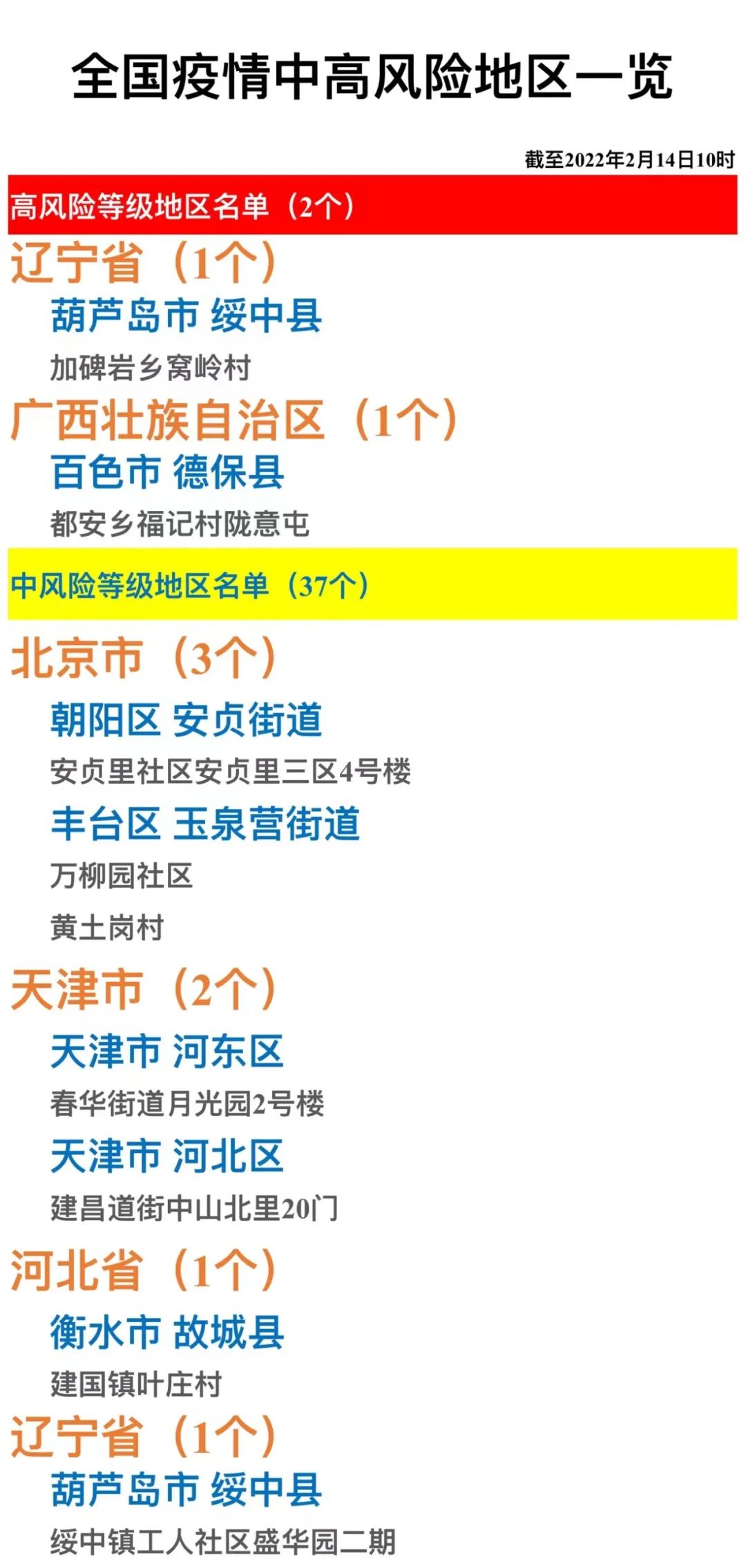 全国疫情中高风险地区一览

截至2022年2月14日10时

高风险等级地区名单（2个）

辽宁省（1个）

葫芦岛市 绥中县

加碑岩乡窝岭村

广西壮族自治区（1个）

百色市 德保县

都安乡福记村陇意屯

中风险等级地区名单（37个）

北京市（3个）

朝阳区 安贞街道

安贞里社区安贞里三区4号楼

丰台区 玉泉营街道

万柳园社区

黄土岗村

天津市（2个）

天津市 河东区

春华街道月光园2号楼

天津市 河北区

建昌道街中山北里20门

河北省（1个）

衡水市 故城县

建国镇叶庄村

辽宁省（1个）

葫芦岛市 绥中县

绥中镇工人社区盛华园二期